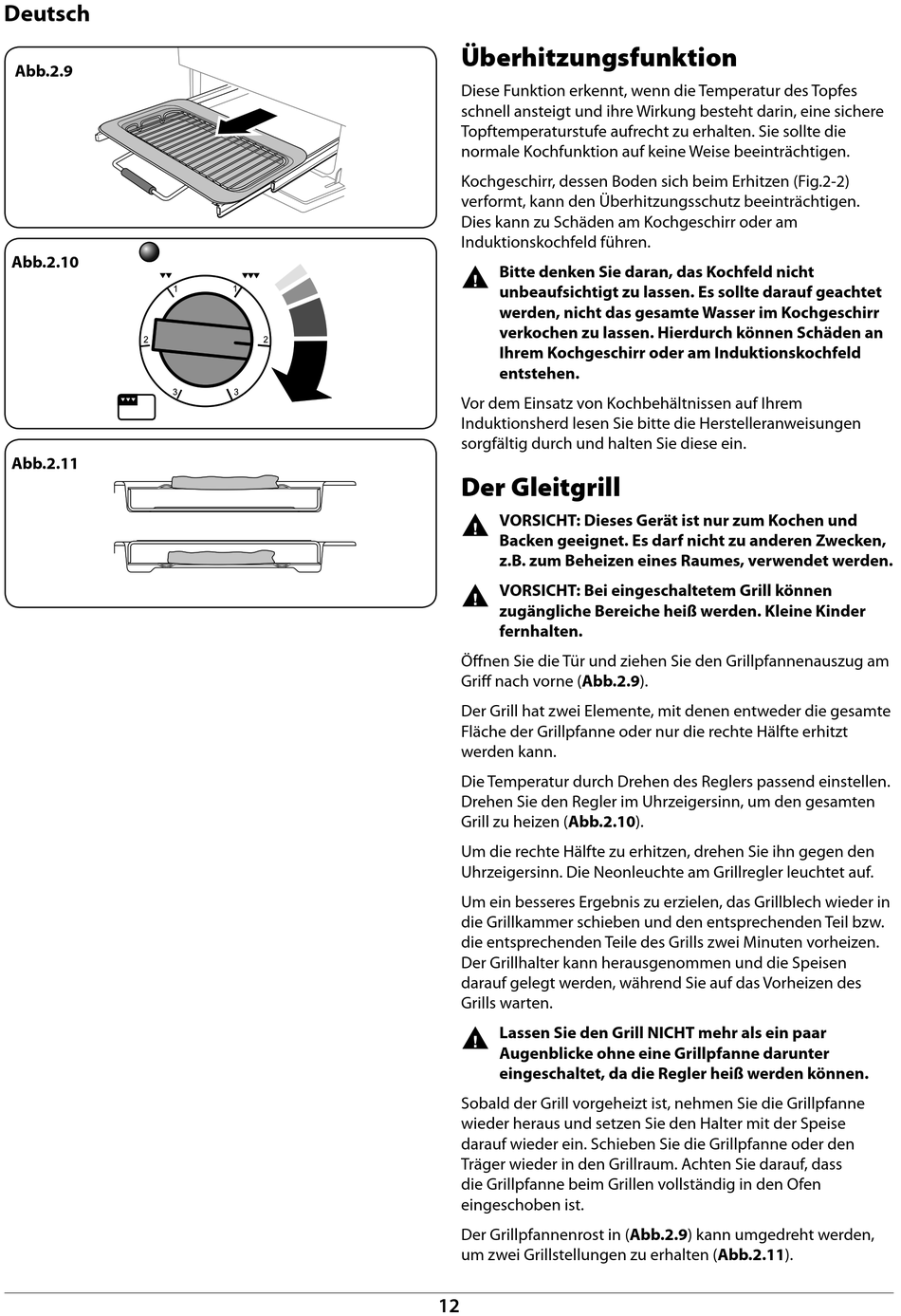 Deutsch

Abb.2.9

Abb.2.10

1 1 2 2 3 3

Abb.2.11

Überhitzungsfunktion

Diese Funktion erkennt, wenn die Temperatur des Topfes schnell ansteigt und ihre Wirkung besteht darin, eine sichere Topftemperaturstufe aufrecht zu erhalten. Sie sollte die normale Kochfunktion auf keine Weise beeinträchtigen.

Kochgeschirr, dessen Boden sich beim Erhitzen (Fig.2-2) verformt, kann den Überhitzungsschutz beeinträchtigen. Dies kann zu Schäden am Kochgeschirr oder am Induktionskochfeld führen.

Bitte denken Sie daran, das Kochfeld nicht unbeaufsichtigt zu lassen. Es sollte darauf geachtet werden, nicht das gesamte Wasser im Kochgeschirr verkochen zu lassen. Hierdurch können Schäden an Ihrem Kochgeschirr oder am Induktionskochfeld entstehen.

Vor dem Einsatz von Kochbehältnissen auf Ihrem Induktionsherd lesen Sie bitte die Herstelleranweisungen sorgfältig durch und halten Sie diese ein.

Der Gleitgrill

VORSICHT: Dieses Gerät ist nur zum Kochen und Backen geeignet. Es darf nicht zu anderen Zwecken, z.B. zum Beheizen eines Raumes, verwendet werden.

VORSICHT: Bei eingeschaltetem Grill können zugängliche Bereiche heiß werden. Kleine Kinder fernhalten.

Öffnen Sie die Tür und ziehen Sie den Grillpfannenauszug am Griff nach vorne (Abb.2.9).

Der Grill hat zwei Elemente, mit denen entweder die gesamte Fläche der Grillpfanne oder nur die rechte Hälfte erhitzt werden kann.

Die Temperatur durch Drehen des Reglers passend einstellen. Drehen Sie den Regler im Uhrzeigersinn, um den gesamten Grill zu heizen (Abb.2.10).

Um die rechte Hälfte zu erhitzen, drehen Sie ihn gegen den Uhrzeigersinn. Die Neonleuchte am Grillregler leuchtet auf.

Um ein besseres Ergebnis zu erzielen, das Grillblech wieder in die Grillkammer schieben und den entsprechenden Teil bzw. die entsprechenden Teile des Grills zwei Minuten vorheizen. Der Grillhalter kann herausgenommen und die Speisen darauf gelegt werden, während Sie auf das Vorheizen des Grills warten.

Lassen Sie den Grill NICHT mehr als ein paar Augenblicke ohne eine Grillpfanne darunter eingeschaltet, da die Regler heiß werden können.

Sobald der Grill vorgeheizt ist, nehmen Sie die Grillpfanne wieder heraus und setzen Sie den Halter mit der Speise darauf wieder ein. Schieben Sie die Grillpfanne oder den Träger wieder in den Grillraum. Achten Sie darauf, dass die Grillpfanne beim Grillen vollständig in den Ofen eingeschoben ist.

Der Grillpfannenrost in (Abb.2.9) kann umgedreht werden, um zwei Grillstellungen zu erhalten (Abb.2.11).

12